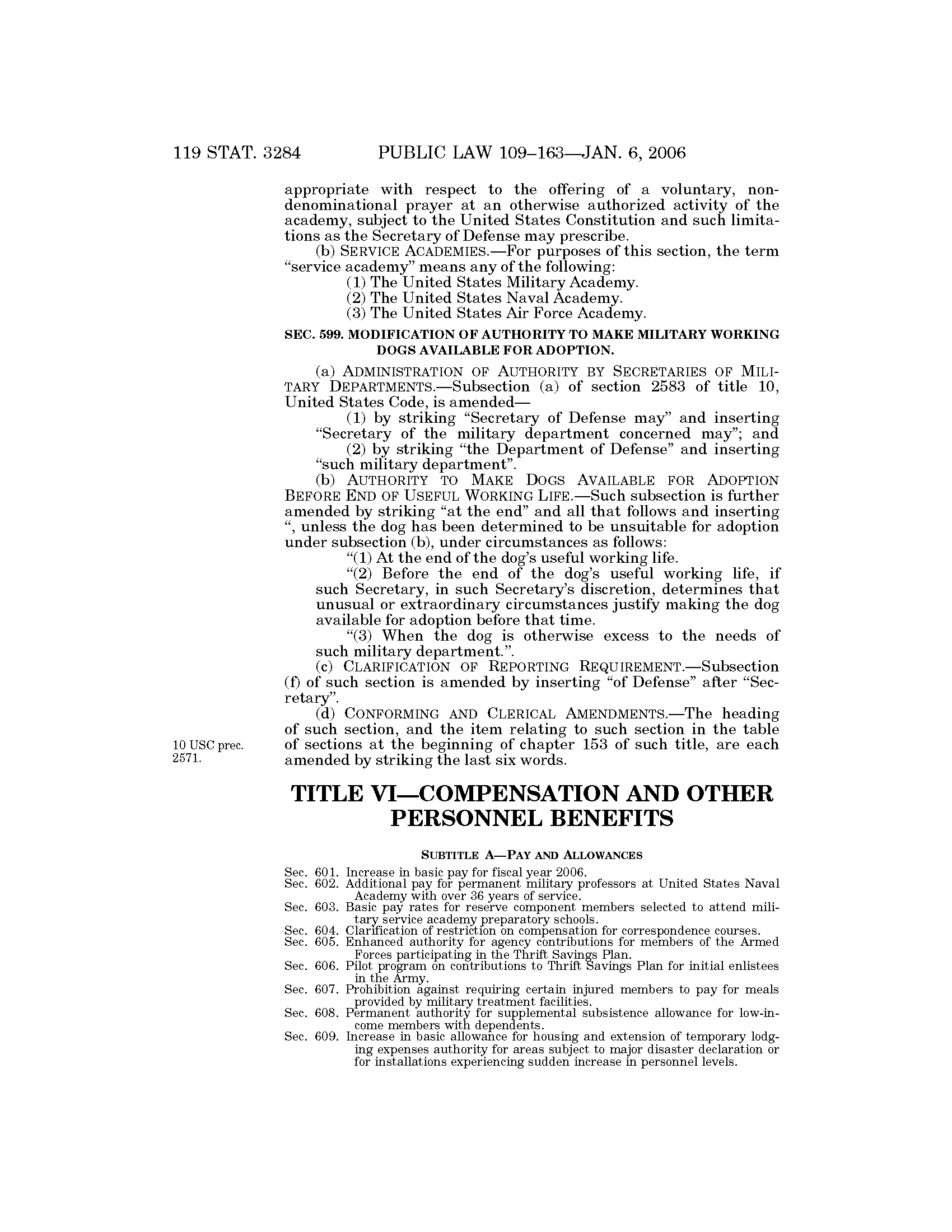 119 STAT. 3284 PUBLIC LAW 109–163—JAN. 6, 2006

appropriate with respect to the offering of a voluntary, nondenominational prayer at an otherwise authorized activity of the academy, subject to the United States Constitution and such limitations as the Secretary of Defense may prescribe.

(b) SERVICE ACADEMIES.—For purposes of this section, the term "service academy" means any of the following:

(1) The United States Military Academy.

(2) The United States Naval Academy.

(3) The United States Air Force Academy.

SEC. 599. MODIFICATION OF AUTHORITY TO MAKE MILITARY WORKING DOGS AVAILABLE FOR ADOPTION.

(a) ADMINISTRATION OF AUTHORITY BY SECRETARIES OF MILITARY DEPARTMENTS.—Subsection (a) of section 2583 of title 10, United States Code, is amended—

(1) by striking "Secretary of Defense may" and inserting "Secretary of the military department concerned may"; and

(2) by striking "the Department of Defense" and inserting "such military department".

(b) AUTHORITY TO MAKE DOGS AVAILABLE FOR ADOPTION BEFORE END OF USEFUL WORKING LIFE.—Such subsection is further amended by striking "at the end" and all that follows and inserting ", unless the dog has been determined to be unsuitable for adoption under subsection (b), under circumstances as follows:

"(1) At the end of the dog's useful working life.

"(2) Before the end of the dog's useful working life, if such Secretary, in such Secretary's discretion, determines that unusual or extraordinary circumstances justify making the dog available for adoption before that time.

"(3) When the dog is otherwise excess to the needs of such military department.".

(c) CLARIFICATION OF REPORTING REQUIREMENT.—Subsection (f) of such section is amended by inserting "of Defense" after "Secretary".

(d) CONFORMING AND CLERICAL AMENDMENTS.—The heading of such section, and the item relating to such section in the table of sections at the beginning of chapter 153 of such title, are each amended by striking the last six words.

10 USC prec. 2571.

TITLE VI—COMPENSATION AND OTHER PERSONNEL BENEFITS

SUBTITLE A—PAY AND ALLOWANCES

Sec. 601. Increase in basic pay for fiscal year 2006.
Sec. 602. Additional pay for permanent military professors at United States Naval Academy with over 36 years of service.
Sec. 603. Basic pay rates for reserve component members selected to attend military service academy preparatory schools.
Sec. 604. Clarification of restriction on compensation for correspondence courses.
Sec. 605. Enhanced authority for agency contributions for members of the Armed Forces participating in the Thrift Savings Plan.
Sec. 606. Pilot program on contributions to Thrift Savings Plan for initial enlistees in the Army.
Sec. 607. Prohibition against requiring certain injured members to pay for meals provided by military treatment facilities.
Sec. 608. Permanent authority for supplemental subsistence allowance for low-income members with dependents.
Sec. 609. Increase in basic allowance for housing and extension of temporary lodging expenses authority for areas subject to major disaster declaration or for installations experiencing sudden increase in personnel levels.